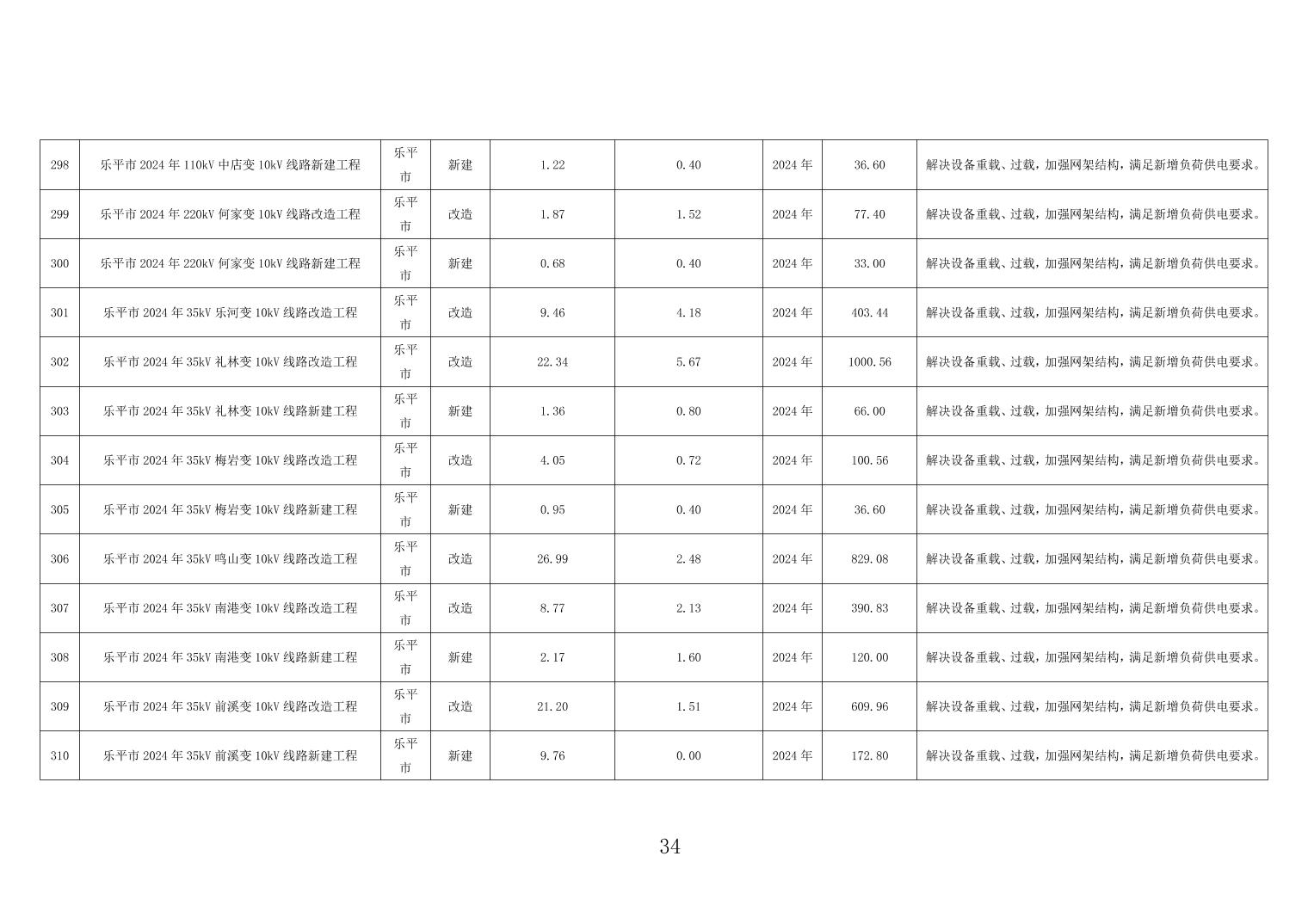 | 298 | 乐平市2024年110kV中店变10kV线路新建工程 | 乐平市 | 新建 | 1.22 | 0.40 | 2024年 | 36.60 | 解决设备重载、过载，加强网架结构，满足新增负荷供电要求。 |
|---|---|---|---|---|---|---|---|---|
| 299 | 乐平市2024年220kV何家变10kV线路改造工程 | 乐平市 | 改造 | 1.87 | 1.52 | 2024年 | 77.40 | 解决设备重载、过载，加强网架结构，满足新增负荷供电要求。 |
| 300 | 乐平市2024年220kV何家变10kV线路新建工程 | 乐平市 | 新建 | 0.68 | 0.40 | 2024年 | 33.00 | 解决设备重载、过载，加强网架结构，满足新增负荷供电要求。 |
| 301 | 乐平市2024年35kV乐河变10kV线路改造工程 | 乐平市 | 改造 | 9.46 | 4.18 | 2024年 | 403.44 | 解决设备重载、过载，加强网架结构，满足新增负荷供电要求。 |
| 302 | 乐平市2024年35kV礼林变10kV线路改造工程 | 乐平市 | 改造 | 22.34 | 5.67 | 2024年 | 1000.56 | 解决设备重载、过载，加强网架结构，满足新增负荷供电要求。 |
| 303 | 乐平市2024年35kV礼林变10kV线路新建工程 | 乐平市 | 新建 | 1.36 | 0.80 | 2024年 | 66.00 | 解决设备重载、过载，加强网架结构，满足新增负荷供电要求。 |
| 304 | 乐平市2024年35kV梅岩变10kV线路改造工程 | 乐平市 | 改造 | 4.05 | 0.72 | 2024年 | 100.56 | 解决设备重载、过载，加强网架结构，满足新增负荷供电要求。 |
| 305 | 乐平市2024年35kV梅岩变10kV线路新建工程 | 乐平市 | 新建 | 0.95 | 0.40 | 2024年 | 36.60 | 解决设备重载、过载，加强网架结构，满足新增负荷供电要求。 |
| 306 | 乐平市2024年35kV鸣山变10kV线路改造工程 | 乐平市 | 改造 | 26.99 | 2.48 | 2024年 | 829.08 | 解决设备重载、过载，加强网架结构，满足新增负荷供电要求。 |
| 307 | 乐平市2024年35kV南港变10kV线路改造工程 | 乐平市 | 改造 | 8.77 | 2.13 | 2024年 | 390.83 | 解决设备重载、过载，加强网架结构，满足新增负荷供电要求。 |
| 308 | 乐平市2024年35kV南港变10kV线路新建工程 | 乐平市 | 新建 | 2.17 | 1.60 | 2024年 | 120.00 | 解决设备重载、过载，加强网架结构，满足新增负荷供电要求。 |
| 309 | 乐平市2024年35kV前溪变10kV线路改造工程 | 乐平市 | 改造 | 21.20 | 1.51 | 2024年 | 609.96 | 解决设备重载、过载，加强网架结构，满足新增负荷供电要求。 |
| 310 | 乐平市2024年35kV前溪变10kV线路新建工程 | 乐平市 | 新建 | 9.76 | 0.00 | 2024年 | 172.80 | 解决设备重载、过载，加强网架结构，满足新增负荷供电要求。 |

34